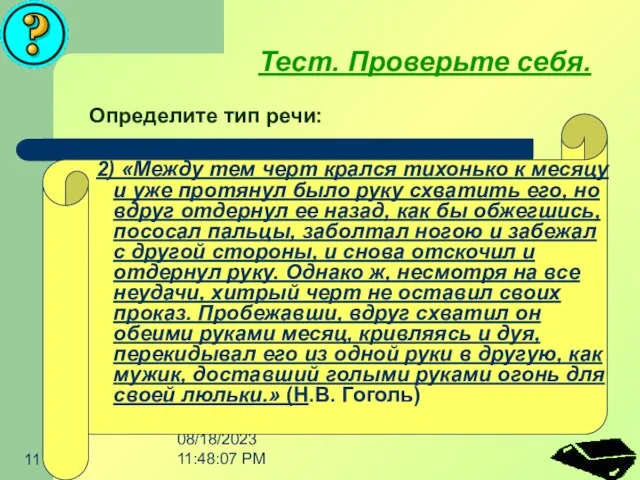 ?

Тест. Проверьте себя.

Определите тип речи:

2) «Между тем черт крался тихонько к месяцу и уже протянул было руку схватить его, но вдруг отдернул ее назад, как бы обжегшись, пососал пальцы, заболтал ногою и забежал с другой стороны, и снова отскочил и отдернул руку. Однако ж, несмотря на все неудачи, хитрый черт не оставил своих проказ. Пробежавши, вдруг схватил он обеими руками месяц, кривляясь и дуя, перекидывал его из одной руки в другую, как мужик, доставший голыми руками огонь для своей люльки.» (Н.В. Гоголь)

11

08/18/2023
11:48:07 PM